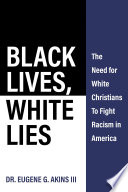 BLACK LIVES, WHITE LIES

The Need for White Christians To Fight Racism in America

DR. EUGENE G. AKINS III